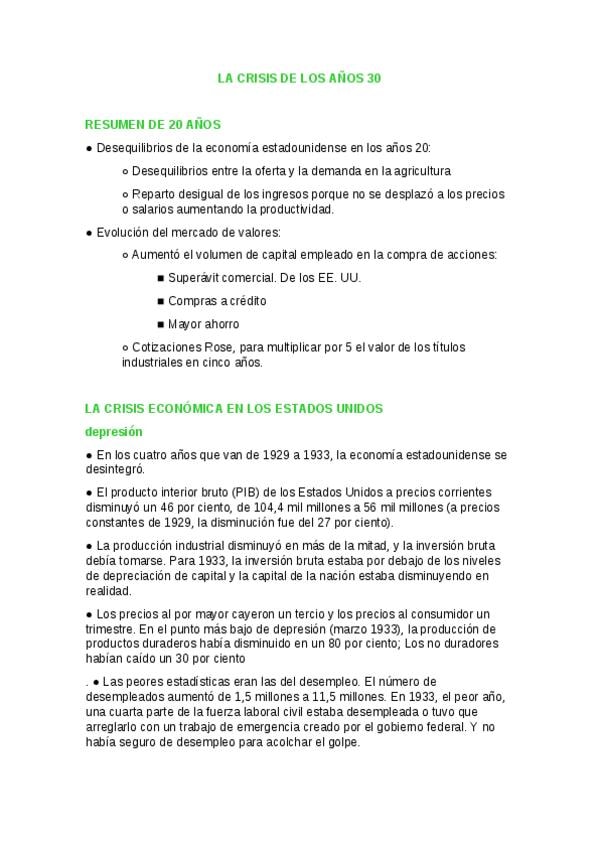 LA CRISIS DE LOS AÑOS 30

RESUMEN DE 20 AÑOS

● Desequilibrios de la economía estadounidense en los años 20:

○ Desequilibrios entre la oferta y la demanda en la agricultura

○ Reparto desigual de los ingresos porque no se desplazó a los precios o salarios aumentando la productividad.

● Evolución del mercado de valores:

○ Aumentó el volumen de capital empleado en la compra de acciones:

■ Superávit comercial. De los EE. UU.

■ Compras a crédito

■ Mayor ahorro

○ Cotizaciones Rose, para multiplicar por 5 el valor de los títulos industriales en cinco años.

LA CRISIS ECONÓMICA EN LOS ESTADOS UNIDOS

depresión

● En los cuatro años que van de 1929 a 1933, la economía estadounidense se desintegró.

● El producto interior bruto (PIB) de los Estados Unidos a precios corrientes disminuyó un 46 por ciento, de 104,4 mil millones a 56 mil millones (a precios constantes de 1929, la disminución fue del 27 por ciento).

● La producción industrial disminuyó en más de la mitad, y la inversión bruta debía tomarse. Para 1933, la inversión bruta estaba por debajo de los niveles de depreciación de capital y la capital de la nación estaba disminuyendo en realidad.

● Los precios al por mayor cayeron un tercio y los precios al consumidor un trimestre. En el punto más bajo de depresión (marzo 1933), la producción de productos duraderos había disminuido en un 80 por ciento; Los no duradores habían caído un 30 por ciento

. ● Las peores estadísticas eran las del desempleo. El número de desempleados aumentó de 1,5 millones a 11,5 millones. En 1933, el peor año, una cuarta parte de la fuerza laboral civil estaba desempleada o tuvo que arreglarlo con un trabajo de emergencia creado por el gobierno federal. Y no había seguro de desempleo para acolchar el golpe.